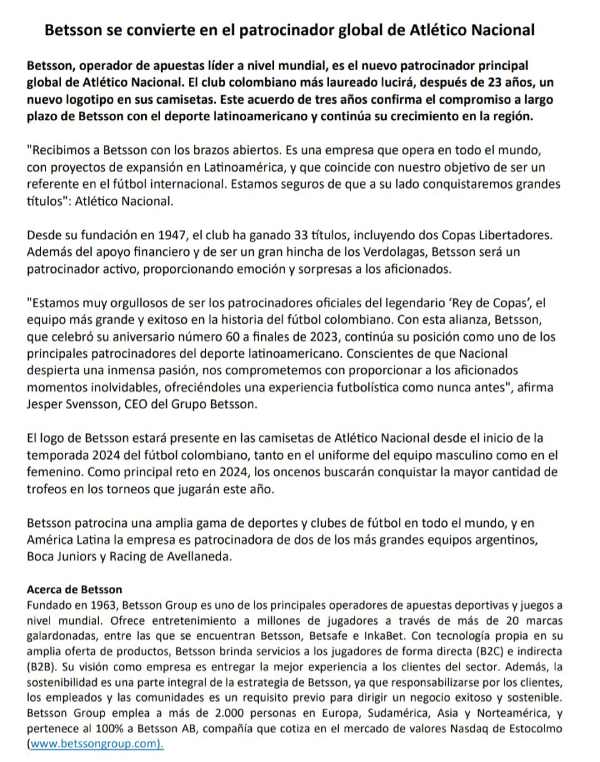 Betsson se convierte en el patrocinador global de Atlético Nacional

Betsson, operador de apuestas líder a nivel mundial, es el nuevo patrocinador principal global de Atlético Nacional. El club colombiano más laureado lucirá, después de 23 años, un nuevo logotipo en sus camisetas. Este acuerdo de tres años confirma el compromiso a largo plazo de Betsson con el deporte latinoamericano y continúa su crecimiento en la región.

"Recibimos a Betsson con los brazos abiertos. Es una empresa que opera en todo el mundo, con proyectos de expansión en Latinoamérica, y que coincide con nuestro objetivo de ser un referente en el fútbol internacional. Estamos seguros de que a su lado conquistaremos grandes títulos": Atlético Nacional.

Desde su fundación en 1947, el club ha ganado 33 títulos, incluyendo dos Copas Libertadores. Además del apoyo financiero y de ser un gran hincha de los Verdolagas, Betsson será un patrocinador activo, proporcionando emoción y sorpresas a los aficionados.

"Estamos muy orgullosos de ser los patrocinadores oficiales del legendario 'Rey de Copas', el equipo más grande y exitoso en la historia del fútbol colombiano. Con esta alianza, Betsson, que celebró su aniversario número 60 a finales de 2023, continúa su posición como uno de los principales patrocinadores del deporte latinoamericano. Conscientes de que Nacional despierta una inmensa pasión, nos comprometemos con proporcionar a los aficionados momentos inolvidables, ofreciéndoles una experiencia futbolística como nunca antes", afirma Jesper Svensson, CEO del Grupo Betsson.

El logo de Betsson estará presente en las camisetas de Atlético Nacional desde el inicio de la temporada 2024 del fútbol colombiano, tanto en el uniforme del equipo masculino como en el femenino. Como principal reto en 2024, los oncenos buscarán conquistar la mayor cantidad de trofeos en los torneos que jugarán este año.

Betsson patrocina una amplia gama de deportes y clubes de fútbol en todo el mundo, y en América Latina la empresa es patrocinadora de dos de los más grandes equipos argentinos, Boca Juniors y Racing de Avellaneda.

Acerca de Betsson
Fundado en 1963, Betsson Group es uno de los principales operadores de apuestas deportivas y juegos a nivel mundial. Ofrece entretenimiento a millones de jugadores a través de más de 20 marcas galardonadas, entre las que se encuentran Betsson, Betsafe e InkaBet. Con tecnología propia en su amplia oferta de productos, Betsson brinda servicios a los jugadores de forma directa (B2C) e indirecta (B2B). Su visión como empresa es entregar la mejor experiencia a los clientes del sector. Además, la sostenibilidad es una parte integral de la estrategia de Betsson, ya que responsabilizarse por los clientes, los empleados y las comunidades es un requisito previo para dirigir un negocio exitoso y sostenible. Betsson Group emplea a más de 2.000 personas en Europa, Sudamérica, Asia y Norteamérica, y pertenece al 100% a Betsson AB, compañía que cotiza en el mercado de valores Nasdaq de Estocolmo (www.betssongroup.com).